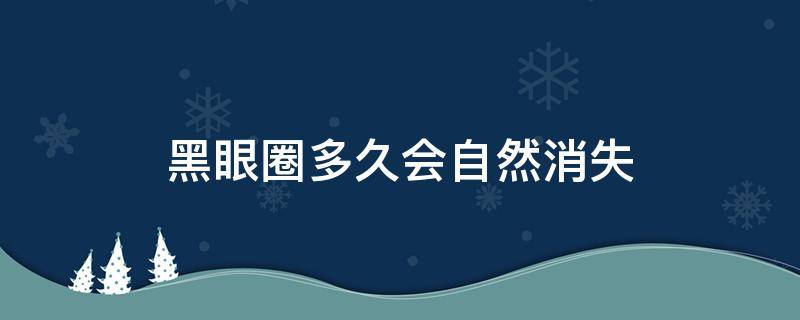 黑眼圈多久会自然消失